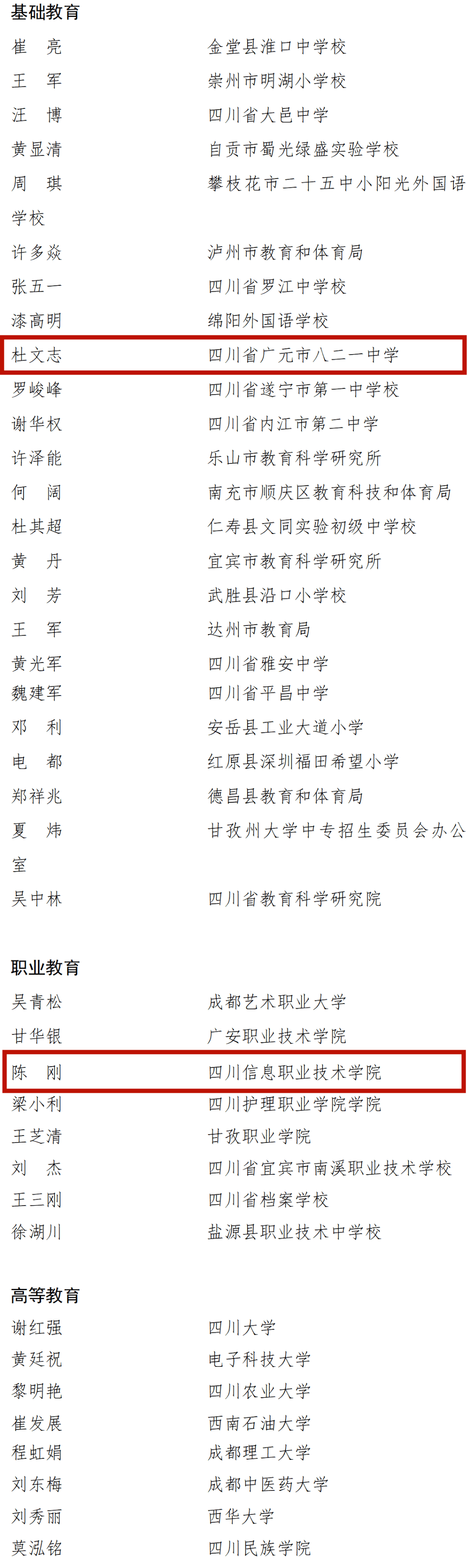 基础教育
崔　亮　　金堂县淮口中学校
王　军　　崇州市明湖小学校
汪　博　　四川省大邑中学
黄显清　　自贡市蜀光绿盛实验学校
周　琪　　攀枝花市二十五中小阳光外国语学校
许多焱　　泸州市教育和体育局
张五一　　四川省罗江中学校
漆高明　　绵阳外国语学校
杜文志　　四川省广元市八二一中学
罗峻峰　　四川省遂宁市第一中学校
谢华权　　四川省内江市第二中学
许泽能　　乐山市教育科学研究所
何　阔　　南充市顺庆区教育科技和体育局
杜其超　　仁寿县文同实验初级中学校
黄　丹　　宜宾市教育科学研究所
刘　芳　　武胜县沿口小学校
王　军　　达州市教育局
黄光军　　四川省雅安中学
魏建军　　四川省平昌中学
邓　利　　安岳县工业大道小学
电　都　　红原县深圳福田希望小学
郑祥兆　　德昌县教育和体育局
夏　炜　　甘孜州大学中专招生委员会办公室
吴中林　　四川省教育科学研究院

职业教育
吴青松　　成都艺术职业大学
甘华银　　广安职业技术学院
陈　刚　　四川信息职业技术学院
梁小利　　四川护理职业学院学院
王芝清　　甘孜职业学院
刘　杰　　四川省宜宾市南溪职业技术学校
王三刚　　四川省档案学校
徐湖川　　盐源县职业技术中学校

高等教育
谢红强　　四川大学
黄廷祝　　电子科技大学
黎明艳　　四川农业大学
崔发展　　西南石油大学
程虹娟　　成都理工大学
刘东梅　　成都中医药大学
刘秀丽　　西华大学
莫泓铭　　四川民族学院